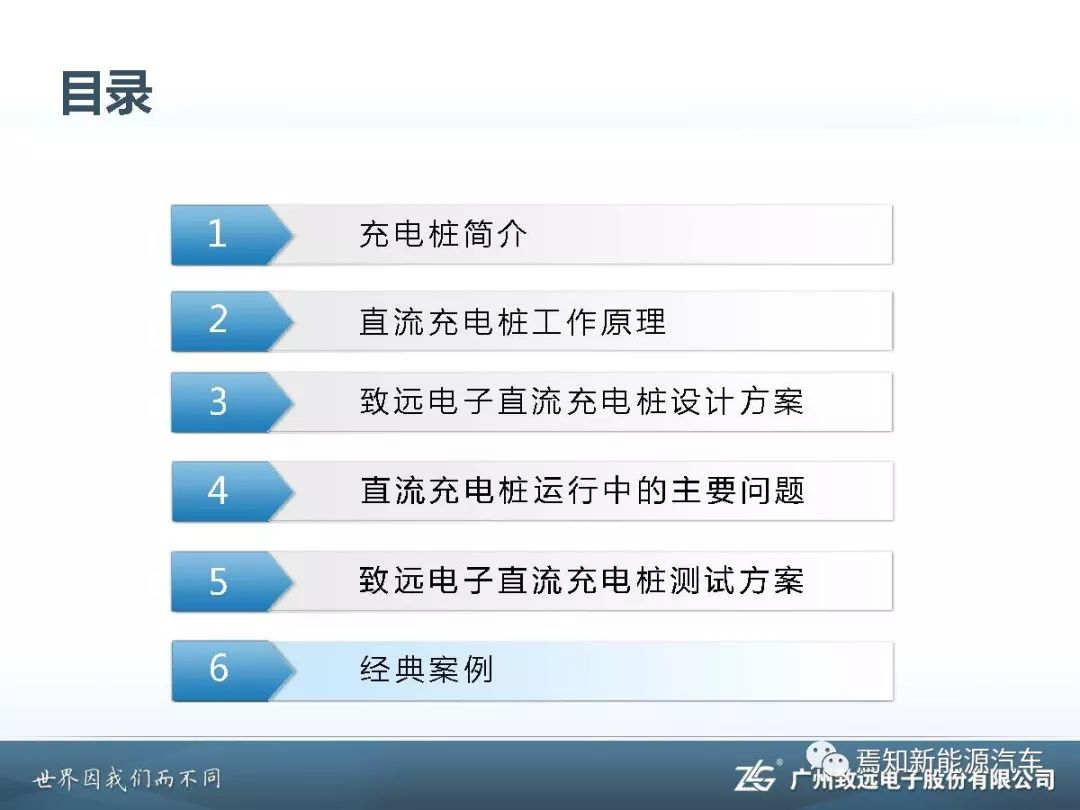 目录

1 充电桩简介

2 直流充电桩工作原理

3 致远电子直流充电桩设计方案

4 直流充电桩运行中的主要问题

5 致远电子直流充电桩测试方案

6 经典案例

世界因我们而不同

焉知新能源汽车

ZLG 广州致远电子股份有限公司